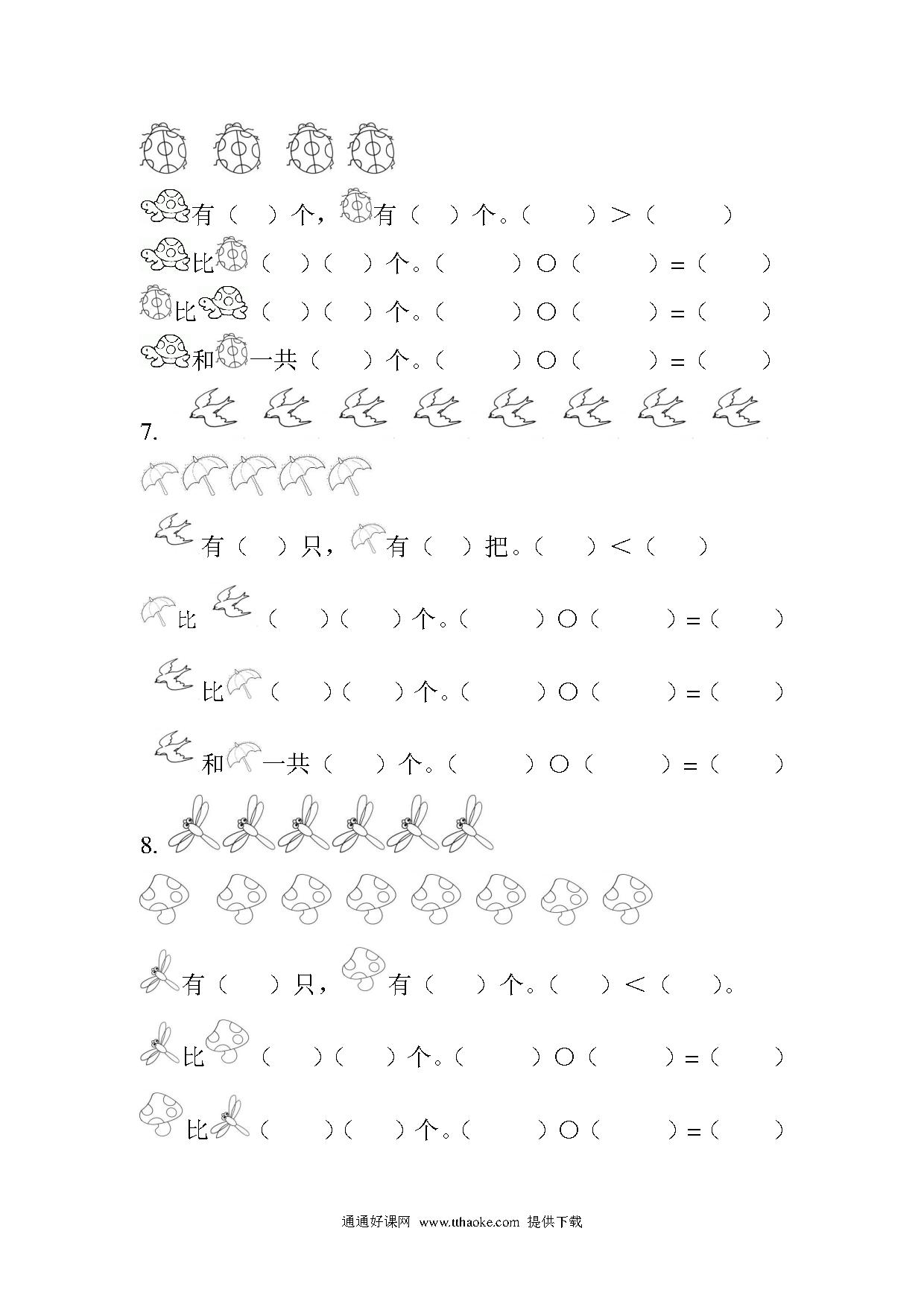 有（ ）个，有（ ）个。（ ）＞（ ）

比（ ）（ ）个。（ ）○（ ）＝（ ）

比（ ）（ ）个。（ ）○（ ）＝（ ）

和一共（ ）个。（ ）○（ ）＝（ ）

7.

有（ ）只，有（ ）把。（ ）＜（ ）

比（ ）（ ）个。（ ）○（ ）＝（ ）

比（ ）（ ）个。（ ）○（ ）＝（ ）

和一共（ ）个。（ ）○（ ）＝（ ）

8.

有（ ）只，有（ ）个。（ ）＜（ ）。

比（ ）（ ）个。（ ）○（ ）＝（ ）

比（ ）（ ）个。（ ）○（ ）＝（ ）

通通好课网 www.tthaoke.com 提供下载